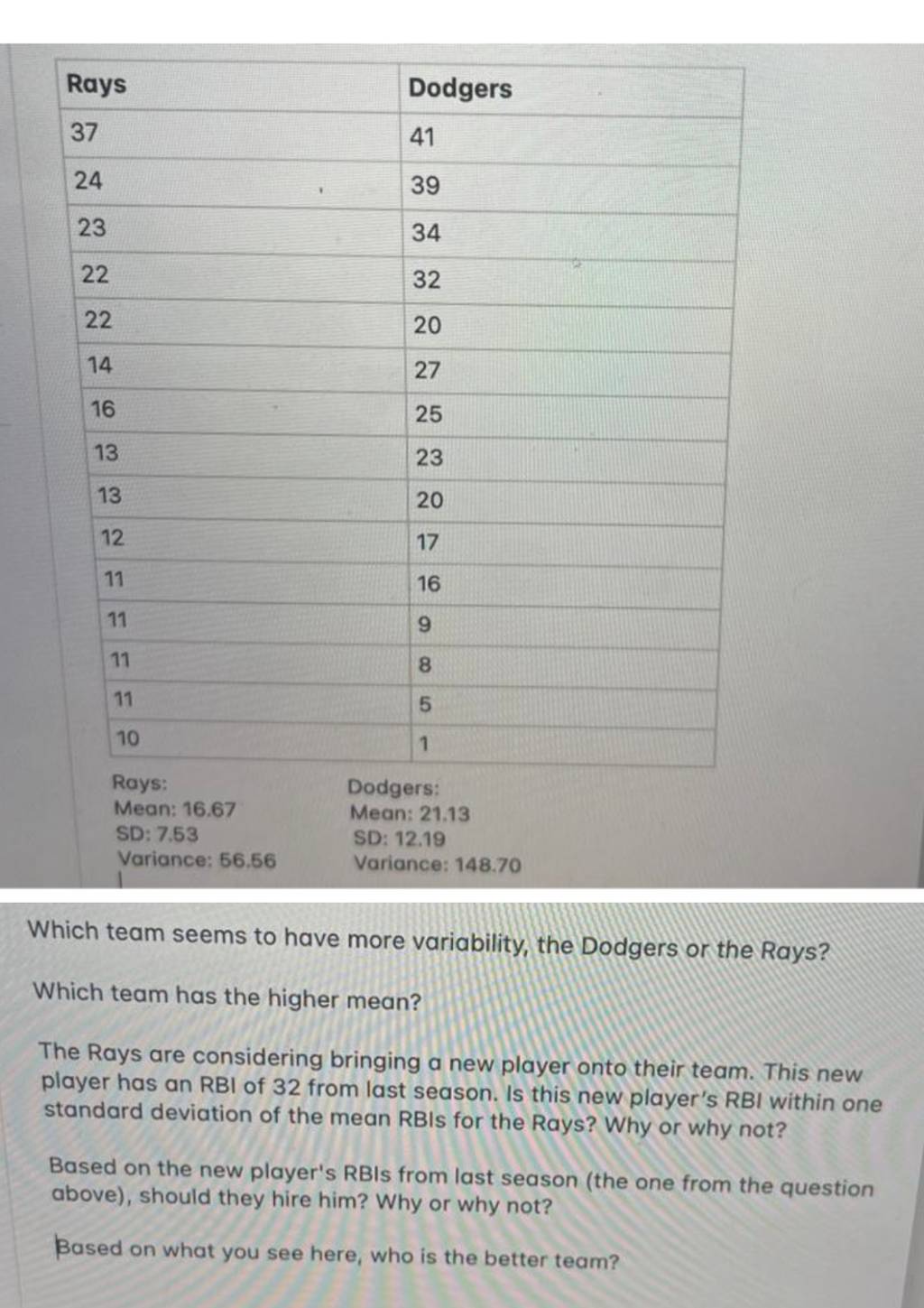 | Rays | Dodgers |
|---|---|
| 37 | 41 |
| 24 | 39 |
| 23 | 34 |
| 22 | 32 |
| 22 | 20 |
| 14 | 27 |
| 16 | 25 |
| 13 | 23 |
| 13 | 20 |
| 12 | 17 |
| 11 | 16 |
| 11 | 9 |
| 11 | 8 |
| 11 | 5 |
| 10 | 1 |

Rays:
Mean: 16.67
SD: 7.53
Variance: 56.56

Dodgers:
Mean: 21.13
SD: 12.19
Variance: 148.70

Which team seems to have more variability, the Dodgers or the Rays?

Which team has the higher mean?

The Rays are considering bringing a new player onto their team. This new player has an RBI of 32 from last season. Is this new player's RBI within one standard deviation of the mean RBIs for the Rays? Why or why not?

Based on the new player's RBIs from last season (the one from the question above), should they hire him? Why or why not?

Based on what you see here, who is the better team?